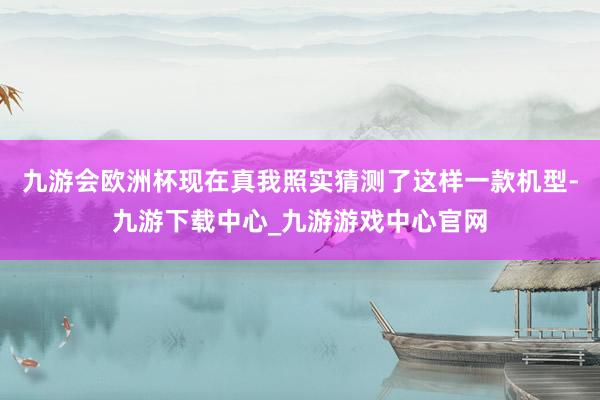 九游会欧洲杯现在真我照实猜测了这样一款机型-九游下载中心_九游游戏中心官网